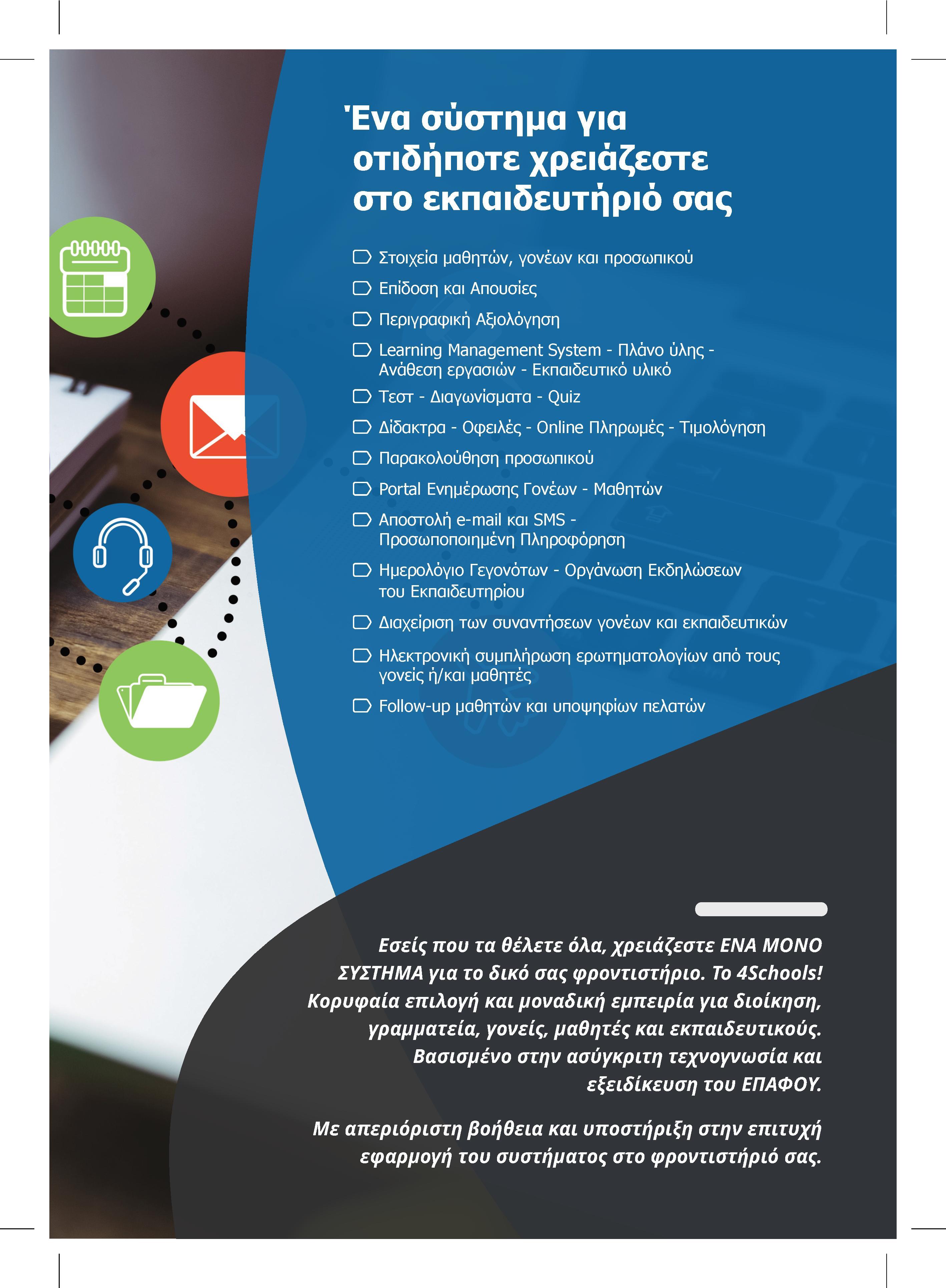 Ένα σύστημα για οτιδήποτε χρειάζεστε στο εκπαιδευτήριό σας

Στοιχεία μαθητών, γονέων και προσωπικού

Επίδοση και Απουσίες

Περιγραφική Αξιολόγηση

Learning Management System - Πλάνο ύλης - Ανάθεση εργασιών - Εκπαιδευτικό υλικό

Τεστ - Διαγωνίσματα - Quiz

Δίδακτρα - Οφειλές - Online Πληρωμές - Τιμολόγηση

Παρακολούθηση προσωπικού

Portal Ενημέρωσης Γονέων - Μαθητών

Αποστολή e-mail και SMS - Προσωποποιημένη Πληροφόρηση

Ημερολόγιο Γεγονότων - Οργάνωση Εκδηλώσεων του Εκπαιδευτηρίου

Διαχείριση των συναντήσεων γονέων και εκπαιδευτικών

Ηλεκτρονική συμπλήρωση ερωτηματολογίων από τους γονείς ή/και μαθητές

Follow-up μαθητών και υποψηφίων πελατών

Εσείς που τα θέλετε όλα, χρειάζεστε ΕΝΑ ΜΟΝΟ ΣΥΣΤΗΜΑ για το δικό σας φροντιστήριο. Το 4Schools! Κορυφαία επιλογή και μοναδική εμπειρία για διοίκηση, γραμματεία, γονείς, μαθητές και εκπαιδευτικούς. Βασισμένο στην ασύγκριτη τεχνογνωσία και εξειδίκευση του ΕΠΑΦΟΥ.

Με απεριόριστη βοήθεια και υποστήριξη στην επιτυχή εφαρμογή του συστήματος στο φροντιστήριό σας.